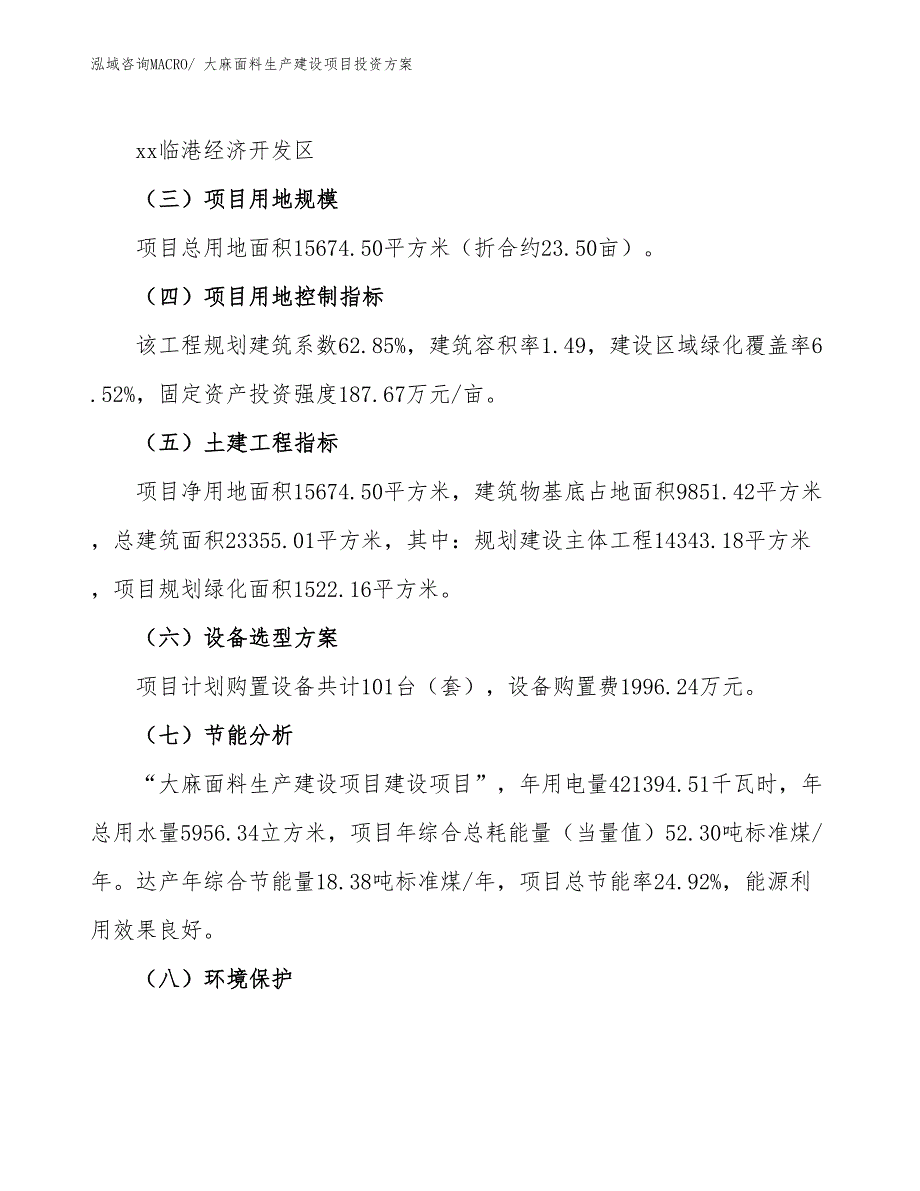 泓域咨询MACRO/ 大麻面料生产建设项目投资方案

xx临港经济开发区

（三）项目用地规模

项目总用地面积15674.50平方米（折合约23.50亩）。

（四）项目用地控制指标

该工程规划建筑系数62.85%，建筑容积率1.49，建设区域绿化覆盖率6.52%，固定资产投资强度187.67万元/亩。

（五）土建工程指标

项目净用地面积15674.50平方米，建筑物基底占地面积9851.42平方米，总建筑面积23355.01平方米，其中：规划建设主体工程14343.18平方米，项目规划绿化面积1522.16平方米。

（六）设备选型方案

项目计划购置设备共计101台（套），设备购置费1996.24万元。

（七）节能分析

“大麻面料生产建设项目建设项目”，年用电量421394.51千瓦时，年总用水量5956.34立方米，项目年综合总耗能量（当量值）52.30吨标准煤/年。达产年综合节能量18.38吨标准煤/年，项目总节能率24.92%，能源利用效果良好。

（八）环境保护